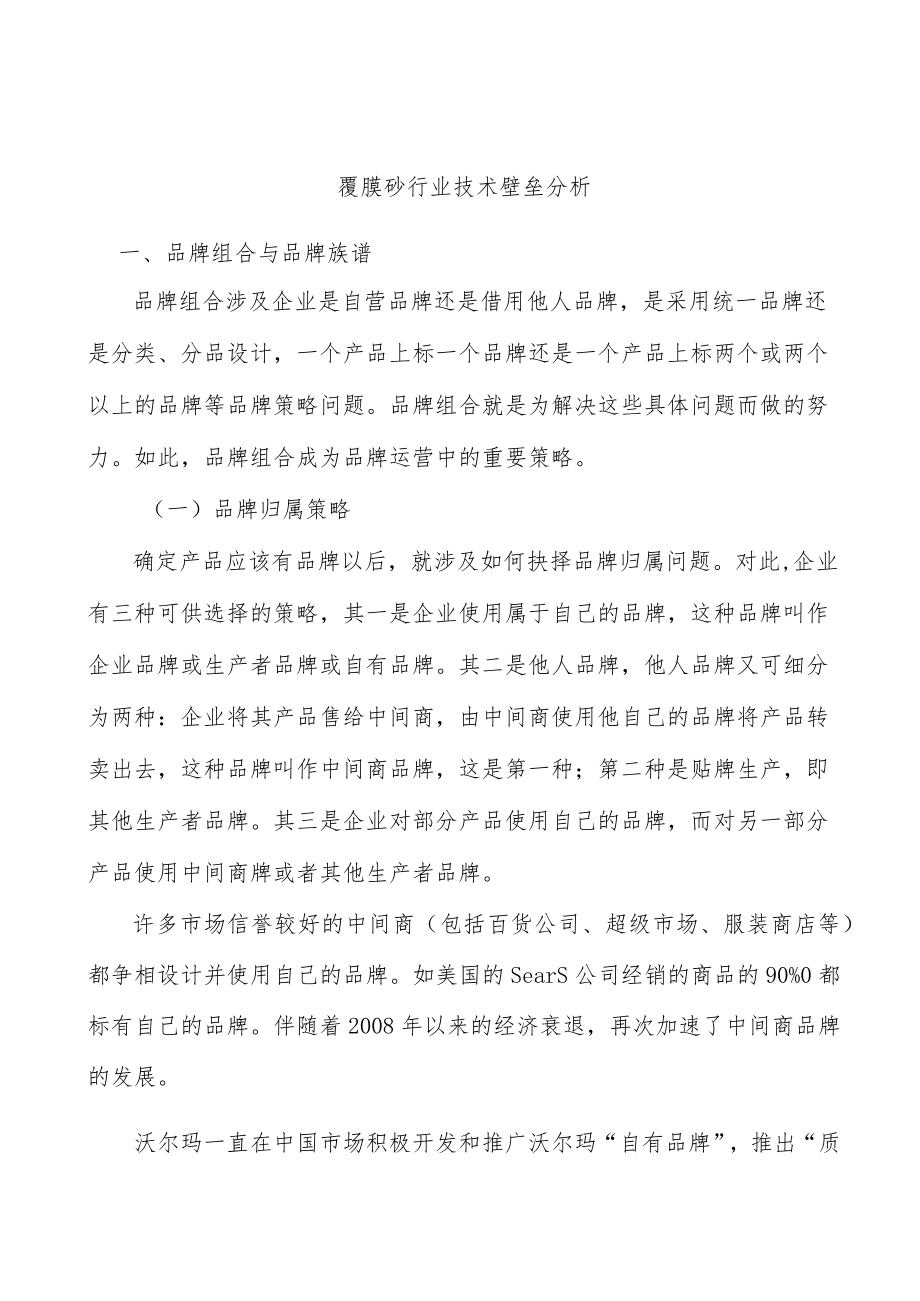 覆膜砂行业技术壁垒分析

一、品牌组合与品牌族谱

品牌组合涉及企业是自营品牌还是借用他人品牌，是采用统一品牌还是分类、分品设计，一个产品上标一个品牌还是一个产品上标两个或两个以上的品牌等品牌策略问题。品牌组合就是为解决这些具体问题而做的努力。如此，品牌组合成为品牌运营中的重要策略。

（一）品牌归属策略

确定产品应该有品牌以后，就涉及如何抉择品牌归属问题。对此,企业有三种可供选择的策略，其一是企业使用属于自己的品牌，这种品牌叫作企业品牌或生产者品牌或自有品牌。其二是他人品牌，他人品牌又可细分为两种：企业将其产品售给中间商，由中间商使用他自己的品牌将产品转卖出去，这种品牌叫作中间商品牌，这是第一种；第二种是贴牌生产，即其他生产者品牌。其三是企业对部分产品使用自己的品牌，而对另一部分产品使用中间商牌或者其他生产者品牌。

许多市场信誉较好的中间商（包括百货公司、超级市场、服装商店等）都争相设计并使用自己的品牌。如美国的SearS公司经销的商品的90%0都标有自己的品牌。伴随着2008年以来的经济衰退，再次加速了中间商品牌的发展。

沃尔玛一直在中国市场积极开发和推广沃尔玛“自有品牌”，推出“质